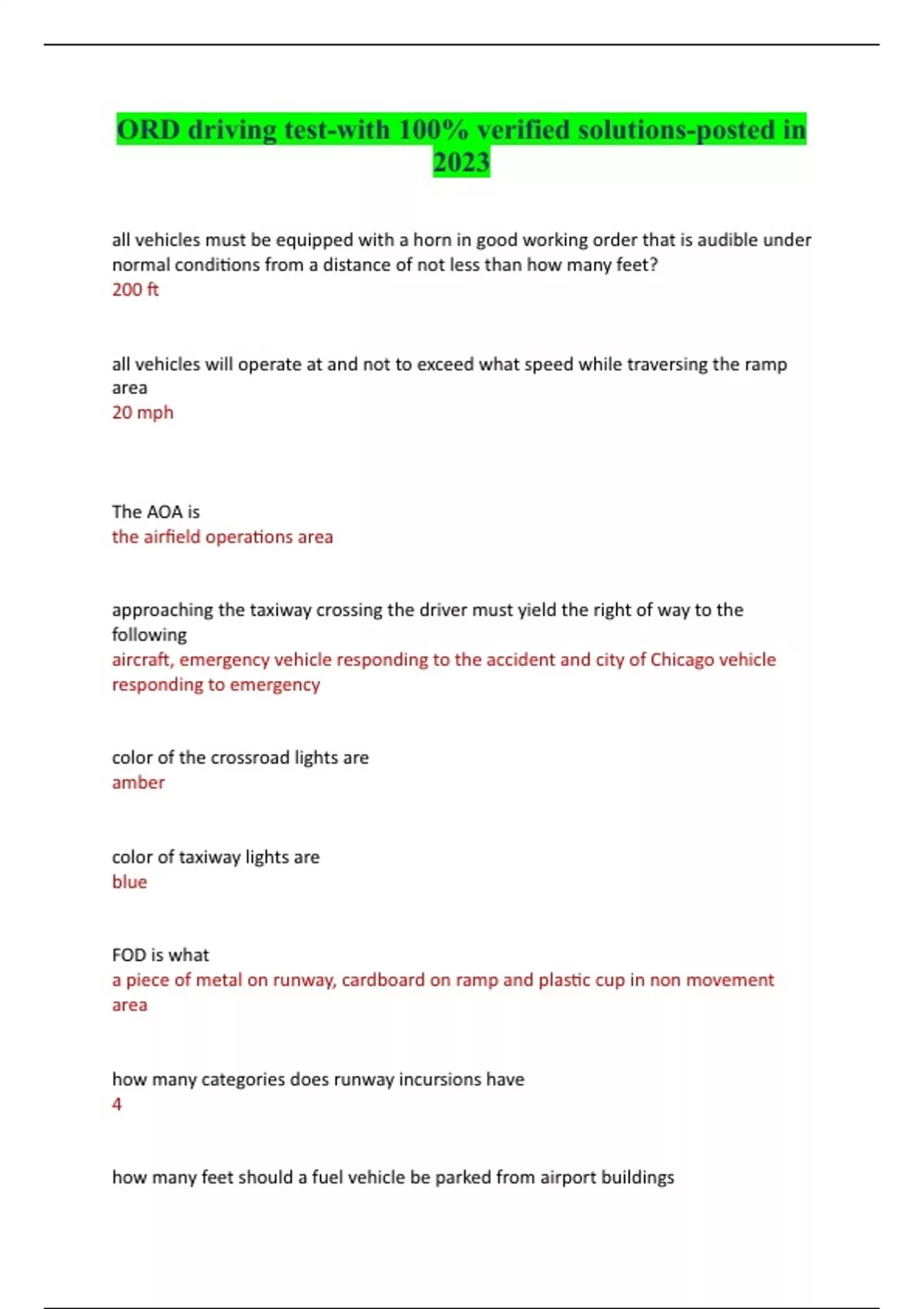 ORD driving test-with 100% verified solutions-posted in 2023

all vehicles must be equipped with a horn in good working order that is audible under normal conditions from a distance of not less than how many feet?
200 ft

all vehicles will operate at and not to exceed what speed while traversing the ramp area
20 mph

The AOA is
the airfield operations area

approaching the taxiway crossing the driver must yield the right of way to the following
aircraft, emergency vehicle responding to the accident and city of Chicago vehicle responding to emergency

color of the crossroad lights are
amber

color of taxiway lights are
blue

FOD is what
a piece of metal on runway, cardboard on ramp and plastic cup in non movement area

how many categories does runway incursions have
4

how many feet should a fuel vehicle be parked from airport buildings